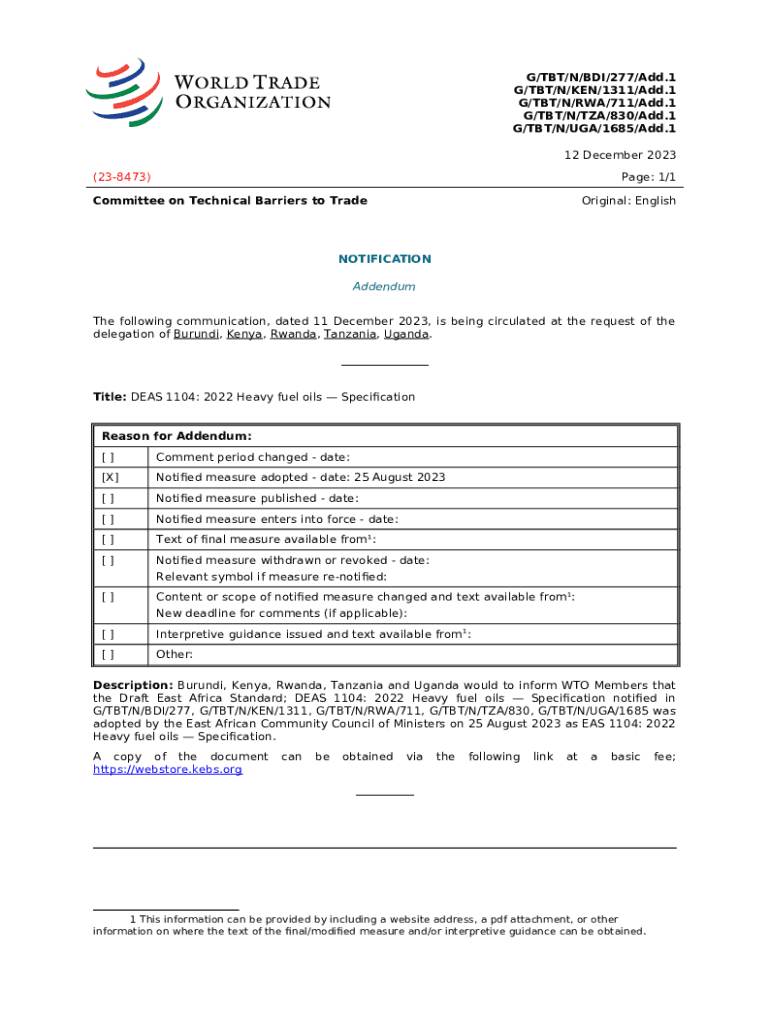 WORLD TRADE ORGANIZATION

G/TBT/N/BDI/277/Add.1
G/TBT/N/KEN/1311/Add.1
G/TBT/N/RWA/711/Add.1
G/TBT/N/TZA/830/Add.1
G/TBT/N/UGA/1685/Add.1

12 December 2023

(23-8473)

Page: 1/1

Committee on Technical Barriers to Trade

Original: English

NOTIFICATION

Addendum

The following communication, dated 11 December 2023, is being circulated at the request of the delegation of Burundi, Kenya, Rwanda, Tanzania, Uganda.

Title: DEAS 1104: 2022 Heavy fuel oils — Specification

| Reason for Addendum: | |
|---|---|
| [ ] | Comment period changed - date: |
| [X] | Notified measure adopted - date: 25 August 2023 |
| [ ] | Notified measure published - date: |
| [ ] | Notified measure enters into force - date: |
| [ ] | Text of final measure available from$^1$: |
| [ ] | Notified measure withdrawn or revoked - date: Relevant symbol if measure re-notified: |
| [ ] | Content or scope of notified measure changed and text available from$^1$: New deadline for comments (if applicable): |
| [ ] | Interpretive guidance issued and text available from$^1$: |
| [ ] | Other: |

Description: Burundi, Kenya, Rwanda, Tanzania and Uganda would to inform WTO Members that the Draft East Africa Standard; DEAS 1104: 2022 Heavy fuel oils — Specification notified in G/TBT/N/BDI/277, G/TBT/N/KEN/1311, G/TBT/N/RWA/711, G/TBT/N/TZA/830, G/TBT/N/UGA/1685 was adopted by the East African Community Council of Ministers on 25 August 2023 as EAS 1104: 2022 Heavy fuel oils — Specification.

A copy of the document can be obtained via the following link at a basic fee; https://webstore.kebs.org

1 This information can be provided by including a website address, a pdf attachment, or other information on where the text of the final/modified measure and/or interpretive guidance can be obtained.